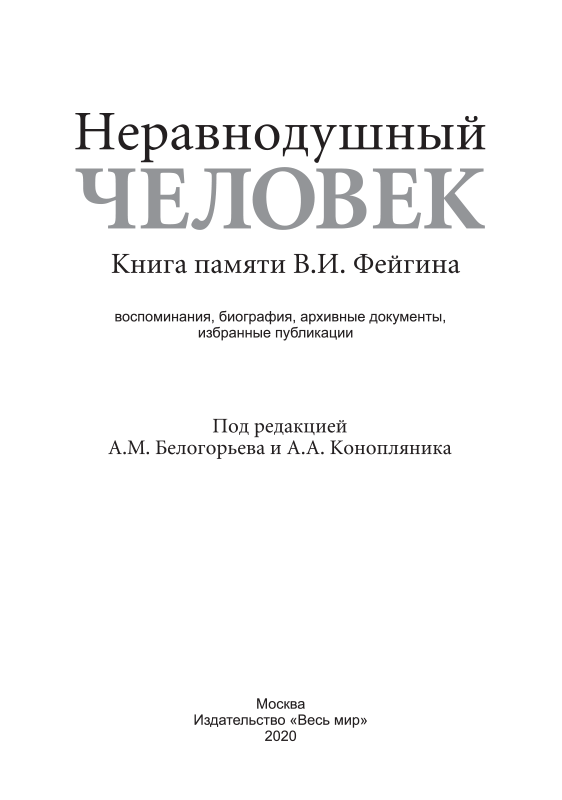 Неравнодушный
ЧЕЛОВЕК

Книга памяти В.И. Фейгина

воспоминания, биография, архивные документы, избранные публикации

Под редакцией
А.М. Белогорьева и А.А. Конопляника

Москва
Издательство «Весь мир»
2020